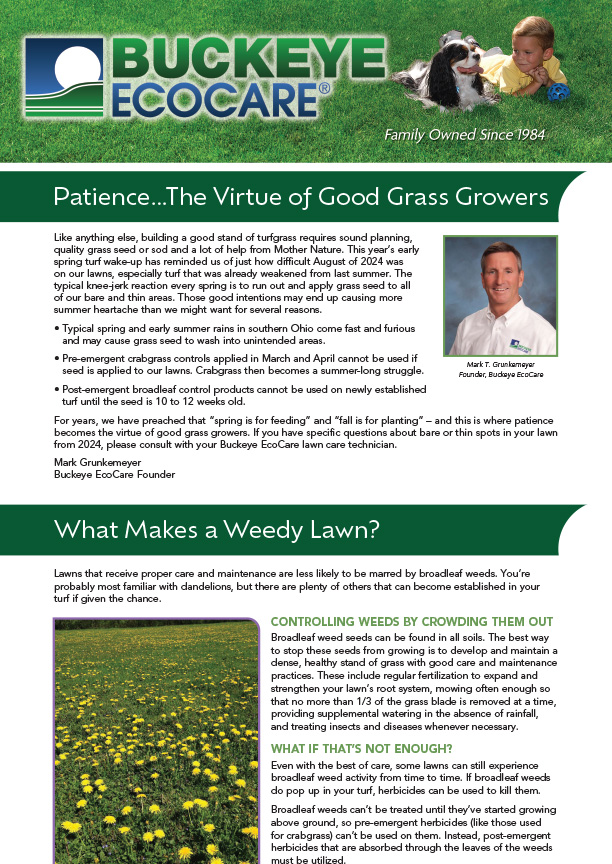 BUCKEYE ECOCARE®

Family Owned Since 1984

Patience...The Virtue of Good Grass Growers

Like anything else, building a good stand of turfgrass requires sound planning, quality grass seed or sod and a lot of help from Mother Nature. This year's early spring turf wake-up has reminded us of just how difficult August of 2024 was on our lawns, especially turf that was already weakened from last summer. The typical knee-jerk reaction every spring is to run out and apply grass seed to all of our bare and thin areas. Those good intentions may end up causing more summer heartache than we might want for several reasons.

• Typical spring and early summer rains in southern Ohio come fast and furious and may cause grass seed to wash into unintended areas.

• Pre-emergent crabgrass controls applied in March and April cannot be used if seed is applied to our lawns. Crabgrass then becomes a summer-long struggle.

• Post-emergent broadleaf control products cannot be used on newly established turf until the seed is 10 to 12 weeks old.

Mark T. Grunkemeyer
Founder, Buckeye EcoCare

For years, we have preached that "spring is for feeding" and "fall is for planting" – and this is where patience becomes the virtue of good grass growers. If you have specific questions about bare or thin spots in your lawn from 2024, please consult with your Buckeye EcoCare lawn care technician.

Mark Grunkemeyer
Buckeye EcoCare Founder

What Makes a Weedy Lawn?

Lawns that receive proper care and maintenance are less likely to be marred by broadleaf weeds. You're probably most familiar with dandelions, but there are plenty of others that can become established in your turf if given the chance.

CONTROLLING WEEDS BY CROWDING THEM OUT

Broadleaf weed seeds can be found in all soils. The best way to stop these seeds from growing is to develop and maintain a dense, healthy stand of grass with good care and maintenance practices. These include regular fertilization to expand and strengthen your lawn's root system, mowing often enough so that no more than 1/3 of the grass blade is removed at a time, providing supplemental watering in the absence of rainfall, and treating insects and diseases whenever necessary.

WHAT IF THAT'S NOT ENOUGH?

Even with the best of care, some lawns can still experience broadleaf weed activity from time to time. If broadleaf weeds do pop up in your turf, herbicides can be used to kill them.

Broadleaf weeds can't be treated until they've started growing above ground, so pre-emergent herbicides (like those used for crabgrass) can't be used on them. Instead, post-emergent herbicides that are absorbed through the leaves of the weeds must be utilized.